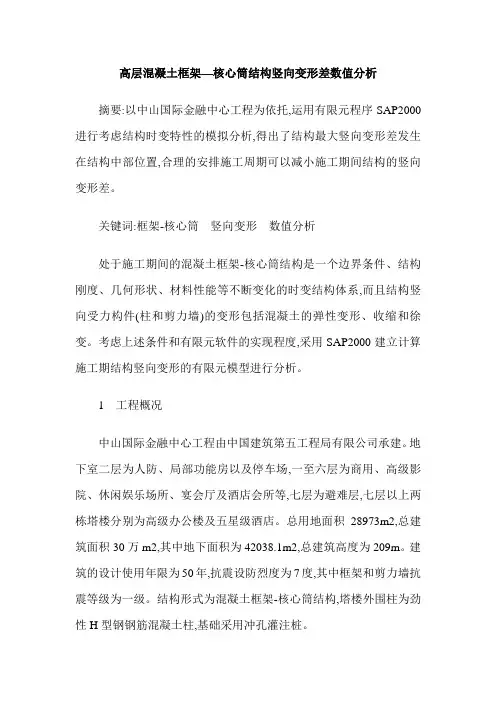 高层混凝土框架—核心筒结构竖向变形差数值分析

摘要:以中山国际金融中心工程为依托,运用有限元程序 SAP2000 进行考虑结构时变特性的模拟分析,得出了结构最大竖向变形差发生在结构中部位置,合理的安排施工周期可以减小施工期间结构的竖向变形差。

关键词:框架-核心筒　竖向变形　数值分析

处于施工期间的混凝土框架-核心筒结构是一个边界条件、结构刚度、几何形状、材料性能等不断变化的时变结构体系,而且结构竖向受力构件(柱和剪力墙)的变形包括混凝土的弹性变形、收缩和徐变。考虑上述条件和有限元软件的实现程度,采用 SAP2000 建立计算施工期结构竖向变形的有限元模型进行分析。

1　工程概况

中山国际金融中心工程由中国建筑第五工程局有限公司承建。地下室二层为人防、局部功能房以及停车场,一至六层为商用、高级影院、休闲娱乐场所、宴会厅及酒店会所等,七层为避难层,七层以上两栋塔楼分别为高级办公楼及五星级酒店。总用地面积 28973m2,总建筑面积 30 万 m2,其中地下面积为 42038.1m2,总建筑高度为 209m。建筑的设计使用年限为 50 年,抗震设防烈度为 7 度,其中框架和剪力墙抗震等级为一级。结构形式为混凝土框架-核心筒结构,塔楼外围柱为劲性 H 型钢钢筋混凝土柱,基础采用冲孔灌注桩。